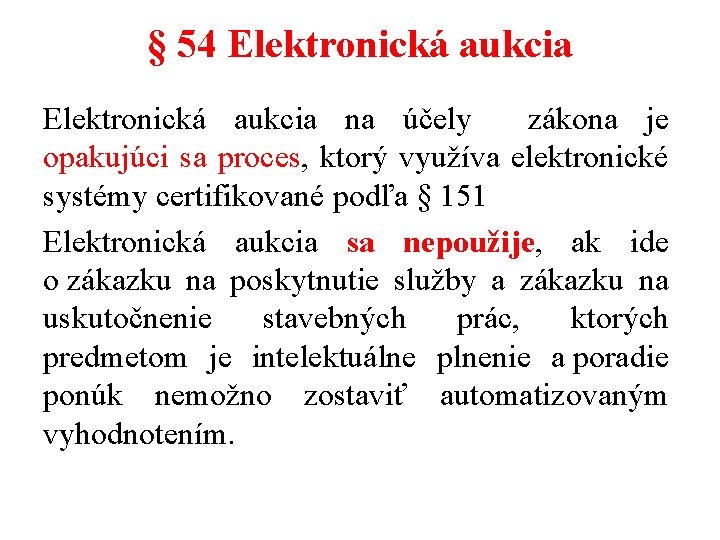 § 54 Elektronická aukcia

Elektronická aukcia na účely zákona je opakujúci sa proces, ktorý využíva elektronické systémy certifikované podľa § 151

Elektronická aukcia sa nepoužije, ak ide o zákazku na poskytnutie služby a zákazku na uskutočnenie stavebných prác, ktorých predmetom je intelektuálne plnenie a poradie ponúk nemožno zostaviť automatizovaným vyhodnotením.